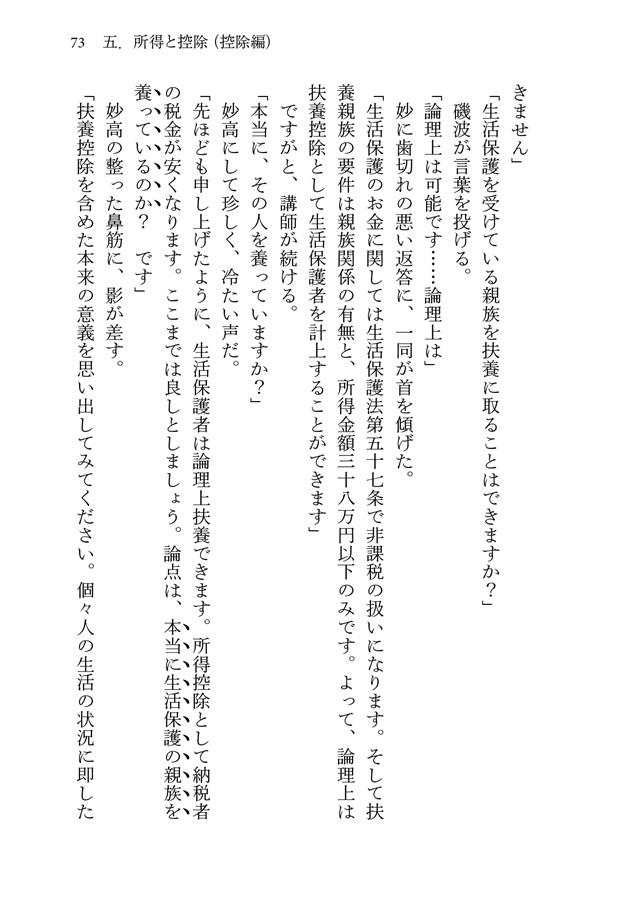 73　五．所得と控除（控除編）

きません」

「生活保護を受けている親族を扶養に取ることはできますか？」

磯波が言葉を投げる。

「論理上は可能です……論理上は」

妙に歯切れの悪い返答に、一同が首を傾げた。

「生活保護のお金に関しては生活保護法第五十七条で非課税の扱いになります。そして扶養親族の要件は親族関係の有無と、所得金額三十八万円以下のみです。よって、論理上は扶養控除として生活保護者を計上することができます」

ですがと、講師が続ける。

「本当に、その人を養っていますか？」

妙高にして珍しく、冷たい声だ。

「先ほども申し上げたように、生活保護者は論理上扶養できます。所得控除として納税者の税金が安くなります。ここまでは良しとしましょう。論点は、本当に生活保護の親族を養っているのか？　です」

妙高の整った鼻筋に、影が差す。

「扶養控除を含めた本来の意義を思い出してみてください。個々人の生活の状況に即した